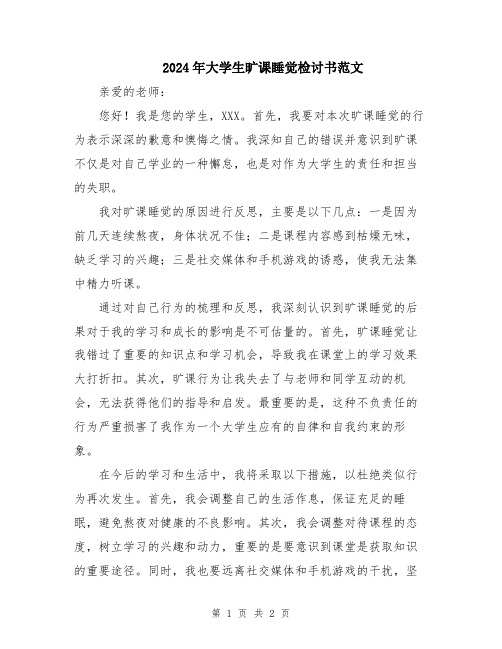 2024年大学生旷课睡觉检讨书范文

亲爱的老师：

您好！我是您的学生，XXX。首先，我要对本次旷课睡觉的行为表示深深的歉意和懊悔之情。我深知自己的错误并意识到旷课不仅是对自己学业的一种懈怠，也是对作为大学生的责任和担当的失职。

我对旷课睡觉的原因进行反思，主要是以下几点：一是因为前几天连续熬夜，身体状况不佳；二是课程内容感到枯燥无味，缺乏学习的兴趣；三是社交媒体和手机游戏的诱惑，使我无法集中精力听课。

通过对自己行为的梳理和反思，我深刻认识到旷课睡觉的后果对于我的学习和成长的影响是不可估量的。首先，旷课睡觉让我错过了重要的知识点和学习机会，导致我在课堂上的学习效果大打折扣。其次，旷课行为让我失去了与老师和同学互动的机会，无法获得他们的指导和启发。最重要的是，这种不负责任的行为严重损害了我作为一个大学生应有的自律和自我约束的形象。

在今后的学习和生活中，我将采取以下措施，以杜绝类似行为再次发生。首先，我会调整自己的生活作息，保证充足的睡眠，避免熬夜对健康的不良影响。其次，我会调整对待课程的态度，树立学习的兴趣和动力，重要的是要意识到课堂是获取知识的重要途径。同时，我也要远离社交媒体和手机游戏的干扰，坚

第 1 页 共 2 页